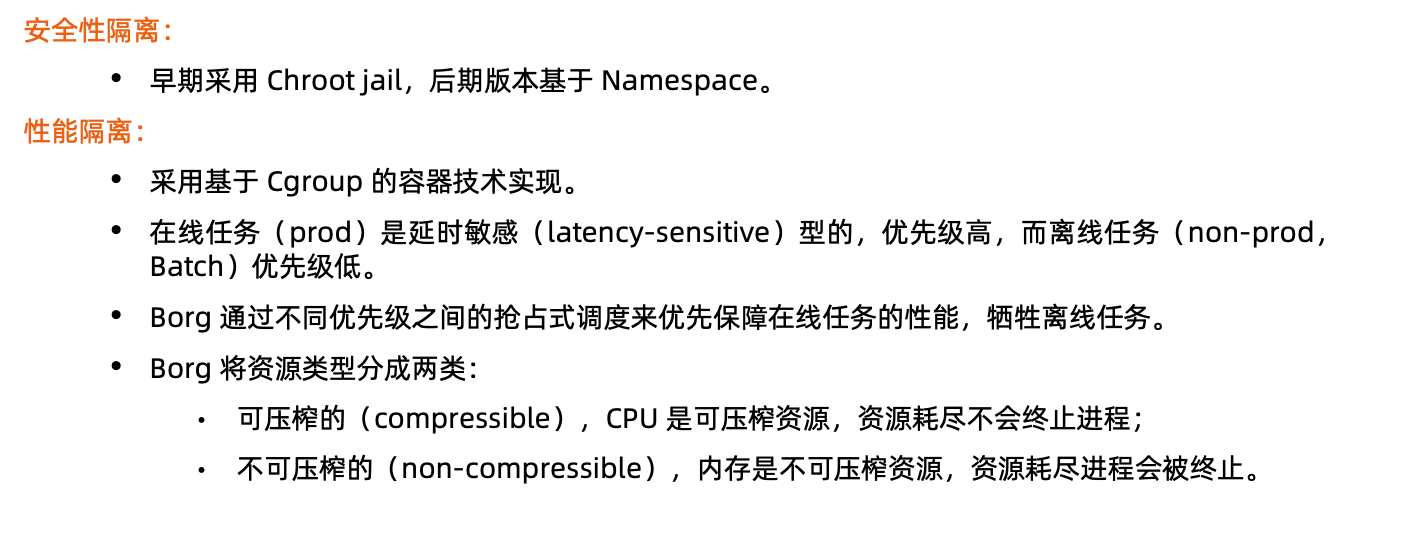 安全性隔离：

• 早期采用 Chroot jail，后期版本基于 Namespace。

性能隔离：

• 采用基于 Cgroup 的容器技术实现。

• 在线任务（prod）是延时敏感（latency-sensitive）型的，优先级高，而离线任务（non-prod，Batch）优先级低。

• Borg 通过不同优先级之间的抢占式调度来优先保障在线任务的性能，牺牲离线任务。

• Borg 将资源类型分成两类：

  • 可压榨的（compressible），CPU 是可压榨资源，资源耗尽不会终止进程；

  • 不可压榨的（non-compressible），内存是不可压榨资源，资源耗尽进程会被终止。